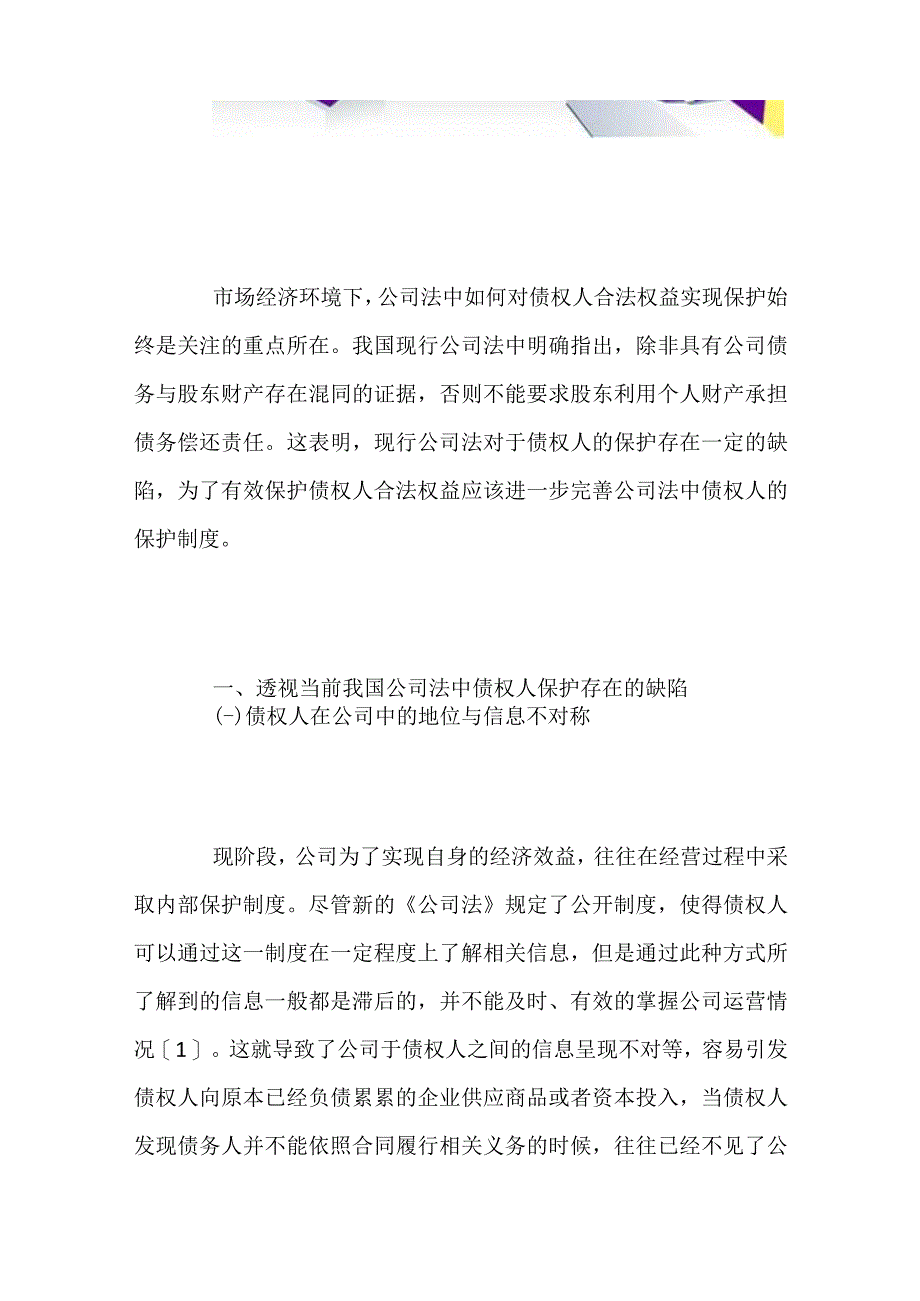 市场经济环境下，公司法中如何对债权人合法权益实现保护始终是关注的重点所在。我国现行公司法中明确指出，除非具有公司债务与股东财产存在混同的证据，否则不能要求股东利用个人财产承担债务偿还责任。这表明，现行公司法对于债权人的保护存在一定的缺陷，为了有效保护债权人合法权益应该进一步完善公司法中债权人的保护制度。

一、透视当前我国公司法中债权人保护存在的缺陷
(-)债权人在公司中的地位与信息不对称

现阶段，公司为了实现自身的经济效益，往往在经营过程中采取内部保护制度。尽管新的《公司法》规定了公开制度，使得债权人可以通过这一制度在一定程度上了解相关信息，但是通过此种方式所了解到的信息一般都是滞后的，并不能及时、有效的掌握公司运营情况〔1〕。这就导致了公司于债权人之间的信息呈现不对等，容易引发债权人向原本已经负债累累的企业供应商品或者资本投入，当债权人发现债务人并不能依照合同履行相关义务的时候，往往已经不见了公